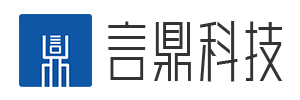 言鼎科技